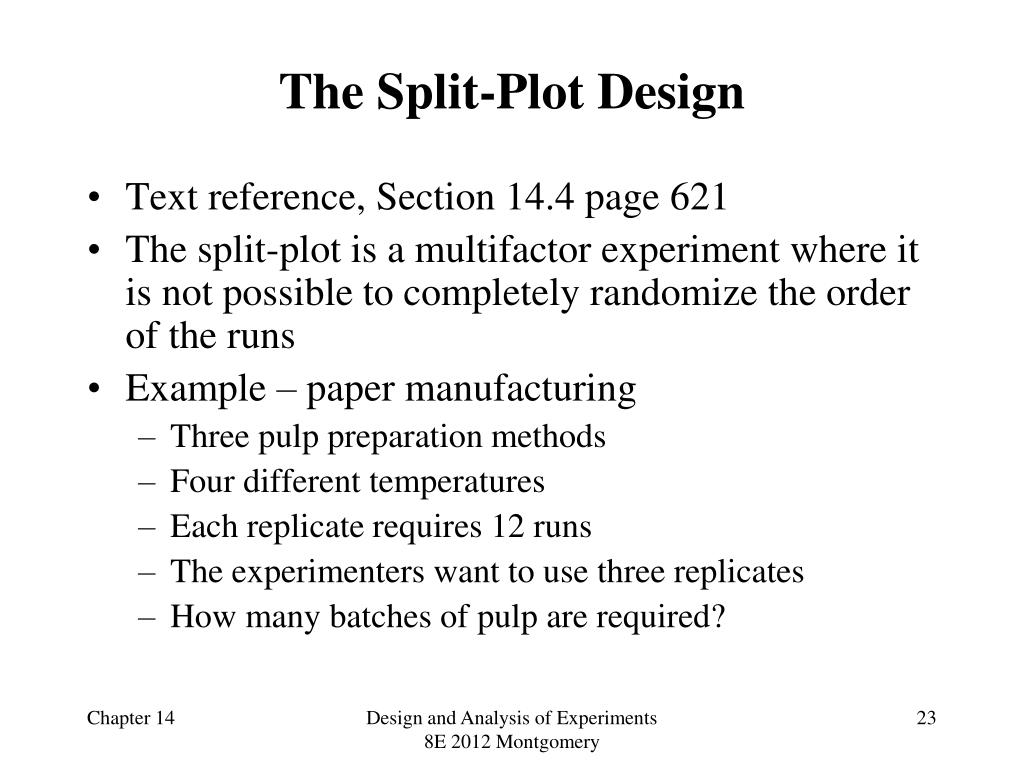 The Split-Plot Design

• Text reference, Section 14.4 page 621
• The split-plot is a multifactor experiment where it is not possible to completely randomize the order of the runs
• Example – paper manufacturing
– Three pulp preparation methods
– Four different temperatures
– Each replicate requires 12 runs
– The experimenters want to use three replicates
– How many batches of pulp are required?

Chapter 14

Design and Analysis of Experiments 8E 2012 Montgomery

23